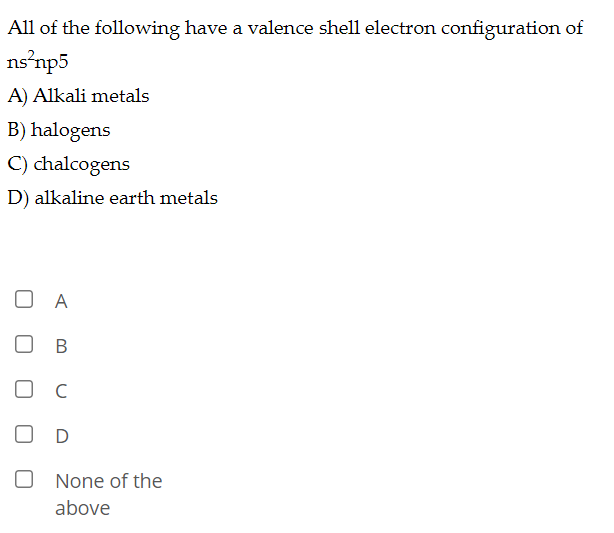 All of the following have a valence shell electron configuration of $ns^2np5$

A) Alkali metals

B) halogens

C) chalcogens

D) alkaline earth metals

A

B

C

D

None of the above